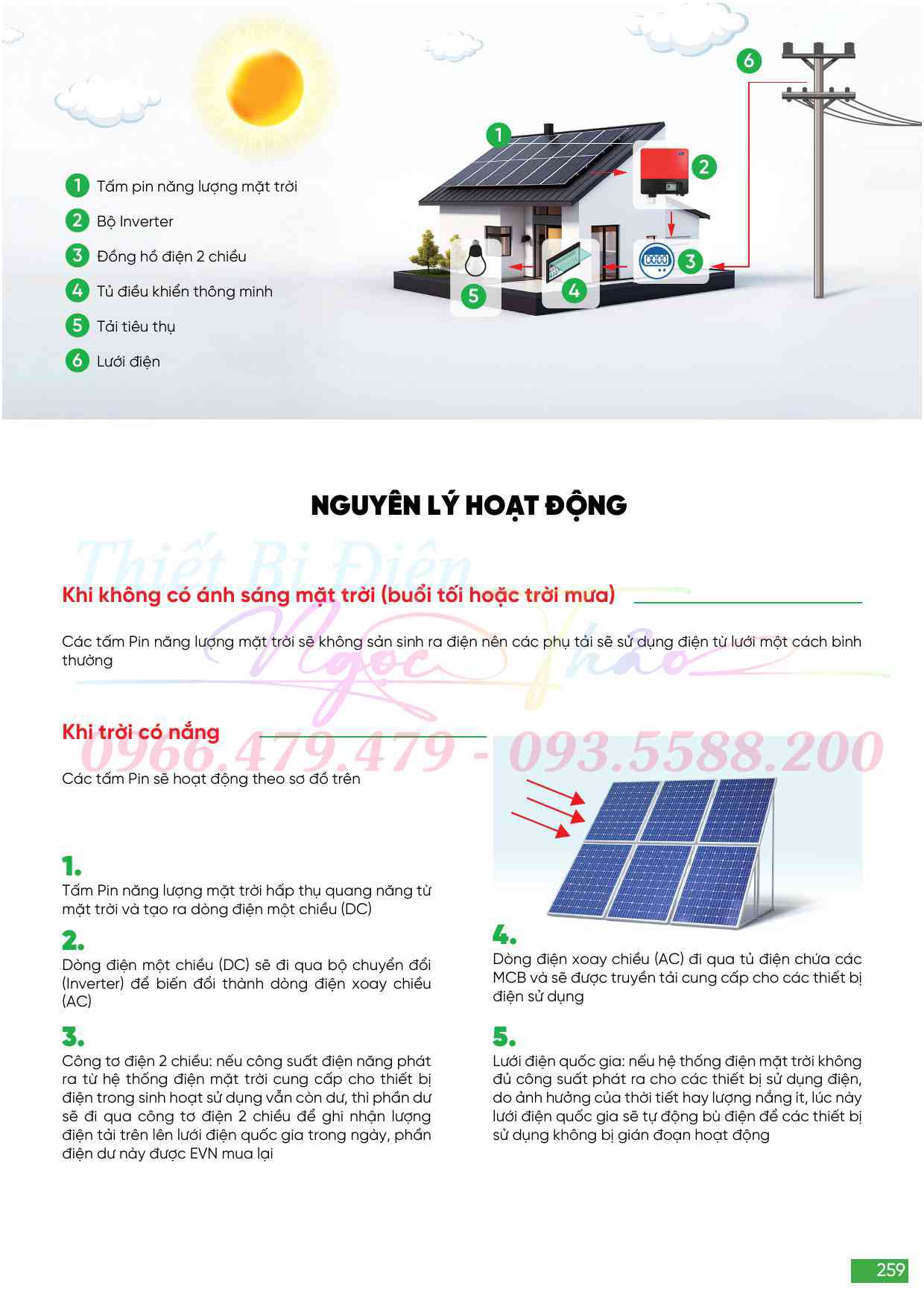 1 Tấm pin năng lượng mặt trời
2 Bộ Inverter
3 Đồng hồ điện 2 chiều
4 Tủ điều khiển thông minh
5 Tải tiêu thụ
6 Lưới điện

1
2
3
4
5
6

NGUYÊN LÝ HOẠT ĐỘNG

Thiết Bị Điện Ngọc Thảo

Khi không có ánh sáng mặt trời (buổi tối hoặc trời mưa)

Các tấm Pin năng lượng mặt trời sẽ không sản sinh ra điện nên các phụ tải sẽ sử dụng điện từ lưới một cách bình thường

Khi trời có nắng

0966.479.479 - 093.5588.200

Các tấm Pin sẽ hoạt động theo sơ đồ trên

1.
Tấm Pin năng lượng mặt trời hấp thụ quang năng từ mặt trời và tạo ra dòng điện một chiều (DC)

2.
Dòng điện một chiều (DC) sẽ đi qua bộ chuyển đổi (Inverter) để biến đổi thành dòng điện xoay chiều (AC)

3.
Công tơ điện 2 chiều: nếu công suất điện năng phát ra từ hệ thống điện mặt trời cung cấp cho thiết bị điện trong sinh hoạt sử dụng vẫn còn dư, thì phần dư sẽ đi qua công tơ điện 2 chiều để ghi nhận lượng điện tải trên lên lưới điện quốc gia trong ngày, phần điện dư này được EVN mua lại

4.
Dòng điện xoay chiều (AC) đi qua tủ điện chứa các MCB và sẽ được truyền tải cung cấp cho các thiết bị điện sử dụng

5.
Lưới điện quốc gia: nếu hệ thống điện mặt trời không đủ công suất phát ra cho các thiết bị sử dụng điện, do ảnh hưởng của thời tiết hay lượng nắng ít, lúc này lưới điện quốc gia sẽ tự động bù điện để các thiết bị sử dụng không bị gián đoạn hoạt động

259